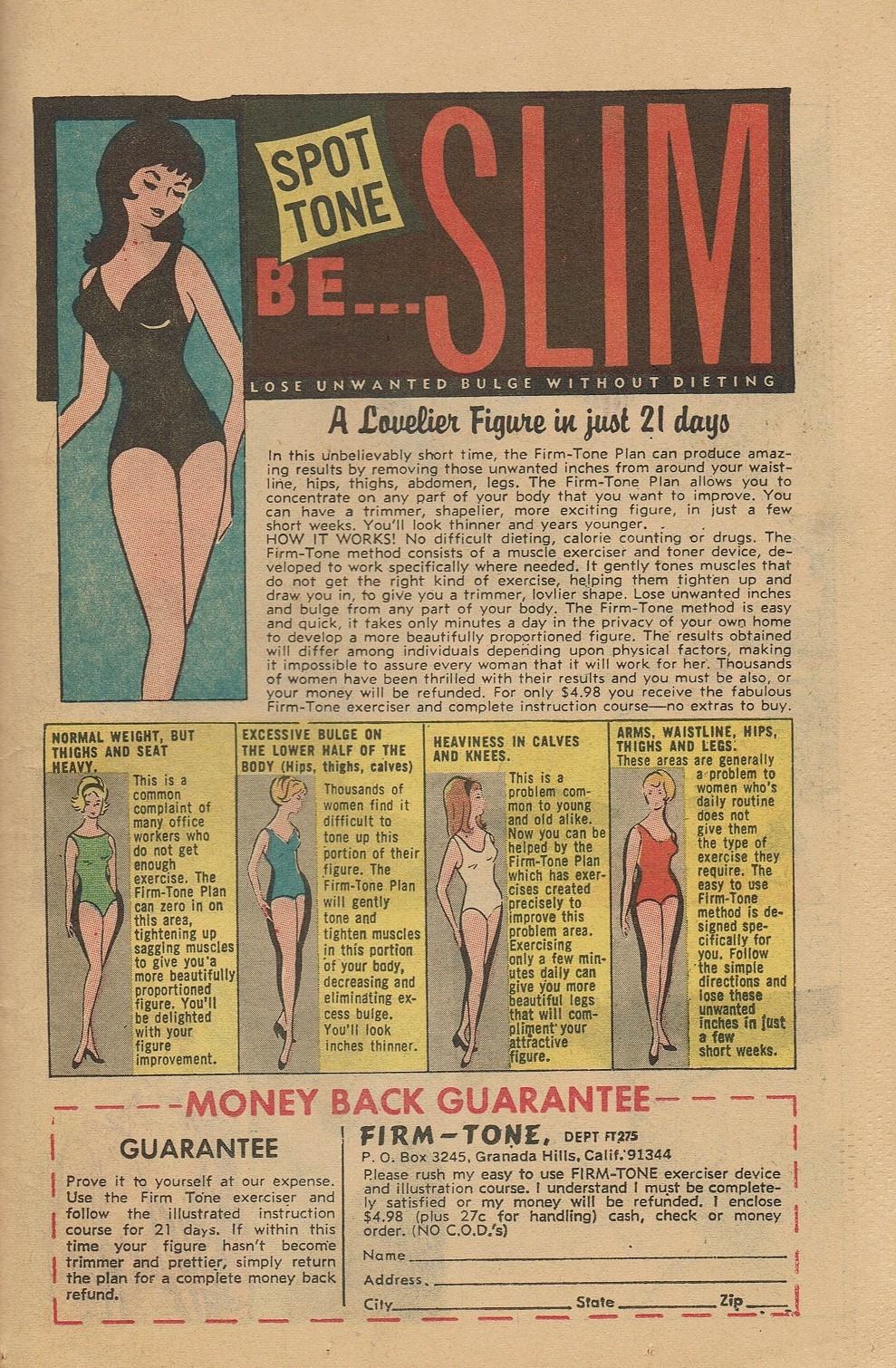 SPOT TONE

BE....SLIM

LOSE UNWANTED BULGE WITHOUT DIETING

A Lovelier Figure in just 21 days

In this unbelievably short time, the Firm-Tone Plan can produce amazing results by removing those unwanted inches from around your waistline, hips, thighs, abdomen, legs. The Firm-Tone Plan allows you to concentrate on any part of your body that you want to improve. You can have a trimmer, shapelier, more exciting figure, in just a few short weeks. You'll look thinner and years younger.

HOW IT WORKS! No difficult dieting, calorie counting or drugs. The Firm-Tone method consists of a muscle exerciser and toner device, developed to work specifically where needed. It gently tones muscles that do not get the right kind of exercise, helping them tighten up and draw you in, to give you a trimmer, lovlier shape. Lose unwanted inches and bulge from any part of your body. The Firm-Tone method is easy and quick, it takes only minutes a day in the privacy of your own home to develop a more beautifully proportioned figure. The results obtained will differ among individuals depending upon physical factors, making it impossible to assure every woman that it will work for her. Thousands of women have been thrilled with their results and you must be also, or your money will be refunded. For only $4.98 you receive the fabulous Firm-Tone exerciser and complete instruction course—no extras to buy.

NORMAL WEIGHT, BUT THIGHS AND SEAT HEAVY.

This is a common complaint of many office workers who do not get enough exercise. The Firm-Tone Plan can zero in on this area, tightening up sagging muscles to give you a more beautifully proportioned figure. You'll be delighted with your figure improvement.

EXCESSIVE BULGE ON THE LOWER HALF OF THE BODY (Hips, thighs, calves)

Thousands of women find it difficult to tone up this portion of their figure. The Firm-Tone Plan will gently tone and tighten muscles in this portion of your body, decreasing and eliminating excess bulge. You'll look inches thinner.

HEAVINESS IN CALVES AND KNEES.

This is a problem common to young and old alike. Now you can be helped by the Firm-Tone Plan which has exercises created precisely to improve this problem area. Exercising only a few minutes daily can give you more beautiful legs that will compliment your attractive figure.

ARMS, WAISTLINE, HIPS, THIGHS AND LEGS.

These areas are generally a problem to women who's daily routine does not give them the type of exercise they require. The easy to use Firm-Tone method is designed specifically for you. Follow the simple directions and lose these unwanted inches in just a few short weeks.

MONEY BACK GUARANTEE

GUARANTEE

Prove it to yourself at our expense. Use the Firm Tone exerciser and follow the illustrated instruction course for 21 days. If within this time your figure hasn't become trimmer and prettier, simply return the plan for a complete money back refund.

FIRM-TONE, DEPT FT275
P. O. Box 3245, Granada Hills, Calif. 91344

Please rush my easy to use FIRM-TONE exerciser device and illustration course. I understand I must be completely satisfied or my money will be refunded. I enclose $4.98 (plus 27c for handling) cash, check or money order. (NO C.O.D.'s)

Name ____
Address ____
City ____ State ____ Zip ____